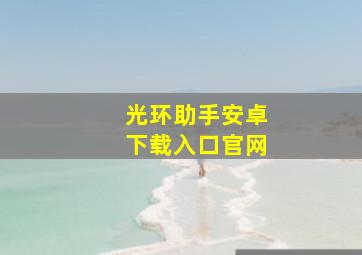 光环助手安卓
下载入口官网